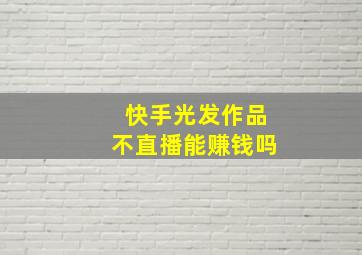 快手光发作品
不直播能赚钱吗